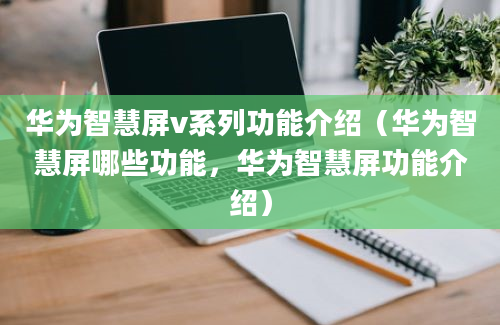 华为智慧屏v系列功能介绍（华为智慧屏哪些功能，华为智慧屏功能介绍）